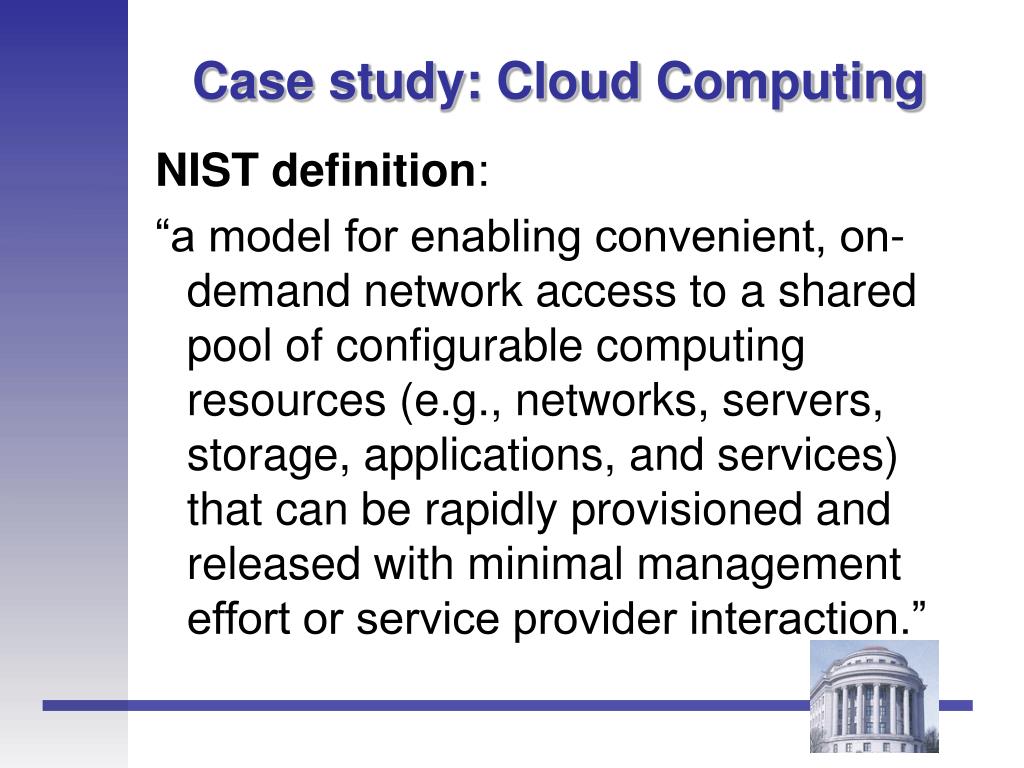 Case study: Cloud Computing

NIST definition:

“a model for enabling convenient, on-demand network access to a shared pool of configurable computing resources (e.g., networks, servers, storage, applications, and services) that can be rapidly provisioned and released with minimal management effort or service provider interaction.”